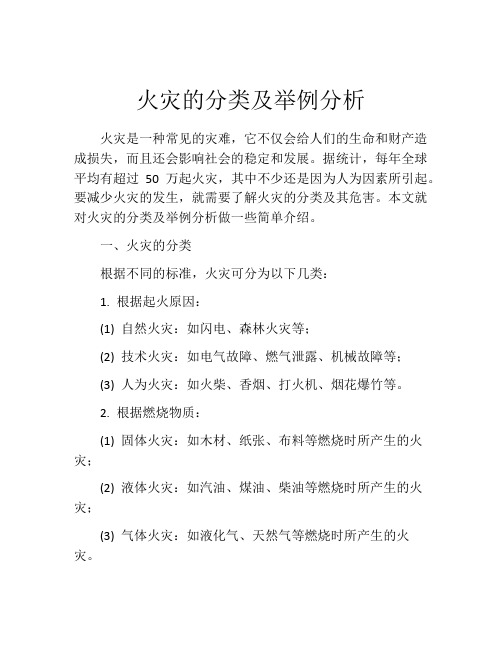 火灾的分类及举例分析

火灾是一种常见的灾难，它不仅会给人们的生命和财产造成损失，而且还会影响社会的稳定和发展。据统计，每年全球平均有超过 50 万起火灾，其中不少还是因为人为因素所引起。要减少火灾的发生，就需要了解火灾的分类及其危害。本文就对火灾的分类及举例分析做一些简单介绍。

一、火灾的分类

根据不同的标准，火灾可分为以下几类：

1. 根据起火原因：

(1) 自然火灾：如闪电、森林火灾等；

(2) 技术火灾：如电气故障、燃气泄露、机械故障等；

(3) 人为火灾：如火柴、香烟、打火机、烟花爆竹等。

2. 根据燃烧物质：

(1) 固体火灾：如木材、纸张、布料等燃烧时所产生的火灾；

(2) 液体火灾：如汽油、煤油、柴油等燃烧时所产生的火灾；

(3) 气体火灾：如液化气、天然气等燃烧时所产生的火灾。